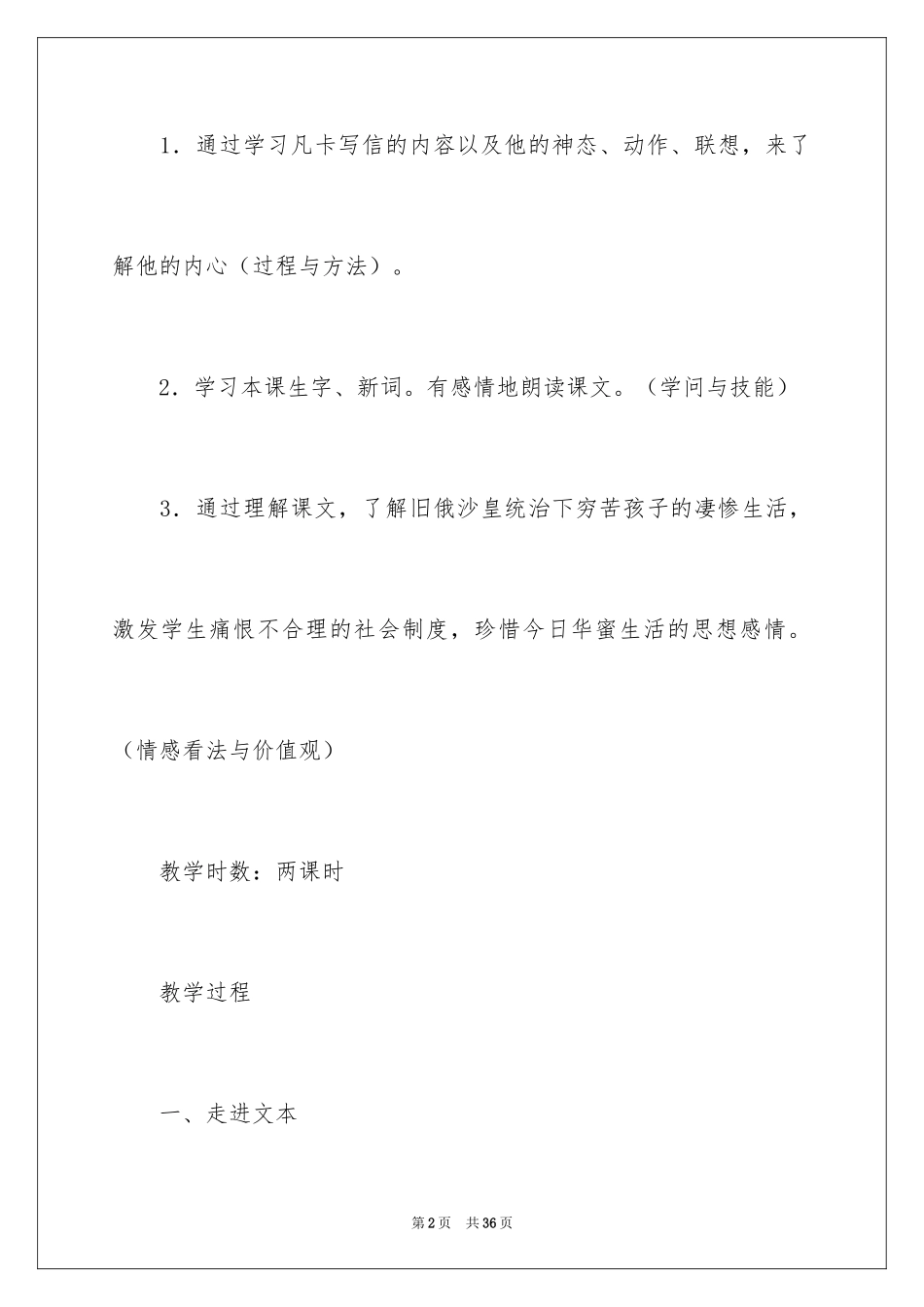 1．通过学习凡卡写信的内容以及他的神态、动作、联想，来了解他的内心（过程与方法）。

2．学习本课生字、新词。有感情地朗读课文。（学问与技能）

3．通过理解课文，了解旧俄沙皇统治下穷苦孩子的凄惨生活，激发学生痛恨不合理的社会制度，珍惜今日华蜜生活的思想感情。（情感看法与价值观）

教学时数：两课时

教学过程

一、走进文本

第2页　共36页